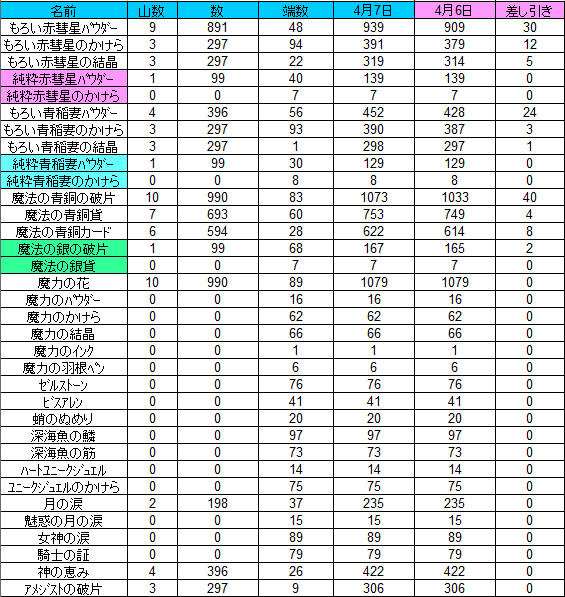 | 名前 | 山数 | 数 | 端数 | 4月7日 | 4月6日 | 差し引き |
|---|---|---|---|---|---|---|
| もろい赤彗星パウダー | 9 | 891 | 48 | 939 | 909 | 30 |
| もろい赤彗星のかけら | 3 | 297 | 94 | 391 | 379 | 12 |
| もろい赤彗星の結晶 | 3 | 297 | 22 | 319 | 314 | 5 |
| 純粋赤彗星パウダー | 1 | 99 | 40 | 139 | 139 | 0 |
| 純粋赤彗星のかけら | 0 | 0 | 7 | 7 | 7 | 0 |
| もろい青稲妻パウダー | 4 | 396 | 56 | 452 | 428 | 24 |
| もろい青稲妻のかけら | 3 | 297 | 93 | 390 | 387 | 3 |
| もろい青稲妻の結晶 | 3 | 297 | 1 | 298 | 297 | 1 |
| 純粋青稲妻パウダー | 1 | 99 | 30 | 129 | 129 | 0 |
| 純粋青稲妻のかけら | 0 | 0 | 8 | 8 | 8 | 0 |
| 魔法の青銅の破片 | 10 | 990 | 83 | 1073 | 1033 | 40 |
| 魔法の青銅貨 | 7 | 693 | 60 | 753 | 749 | 4 |
| 魔法の青銅カード | 6 | 594 | 28 | 622 | 614 | 8 |
| 魔法の銀の破片 | 1 | 99 | 68 | 167 | 165 | 2 |
| 魔法の銀貨 | 0 | 0 | 7 | 7 | 7 | 0 |
| 魔力の花 | 10 | 990 | 89 | 1079 | 1079 | 0 |
| 魔力のパウダー | 0 | 0 | 16 | 16 | 16 | 0 |
| 魔力のかけら | 0 | 0 | 62 | 62 | 62 | 0 |
| 魔力の結晶 | 0 | 0 | 66 | 66 | 66 | 0 |
| 魔力のインク | 0 | 0 | 1 | 1 | 1 | 0 |
| 魔力の羽根ペン | 0 | 0 | 6 | 6 | 6 | 0 |
| ゼルストーン | 0 | 0 | 76 | 76 | 76 | 0 |
| ビスアレン | 0 | 0 | 41 | 41 | 41 | 0 |
| 蛸のぬめり | 0 | 0 | 20 | 20 | 20 | 0 |
| 深海魚の鱗 | 0 | 0 | 97 | 97 | 97 | 0 |
| 深海魚の筋 | 0 | 0 | 73 | 73 | 73 | 0 |
| ハートユニークジュエル | 0 | 0 | 14 | 14 | 14 | 0 |
| ユニークジュエルのかけら | 0 | 0 | 75 | 75 | 75 | 0 |
| 月の涙 | 2 | 198 | 37 | 235 | 235 | 0 |
| 魅惑の月の涙 | 0 | 0 | 15 | 15 | 15 | 0 |
| 女神の涙 | 0 | 0 | 89 | 89 | 89 | 0 |
| 騎士の証 | 0 | 0 | 79 | 79 | 79 | 0 |
| 神の恵み | 4 | 396 | 26 | 422 | 422 | 0 |
| アメジストの破片 | 3 | 297 | 9 | 306 | 306 | 0 |